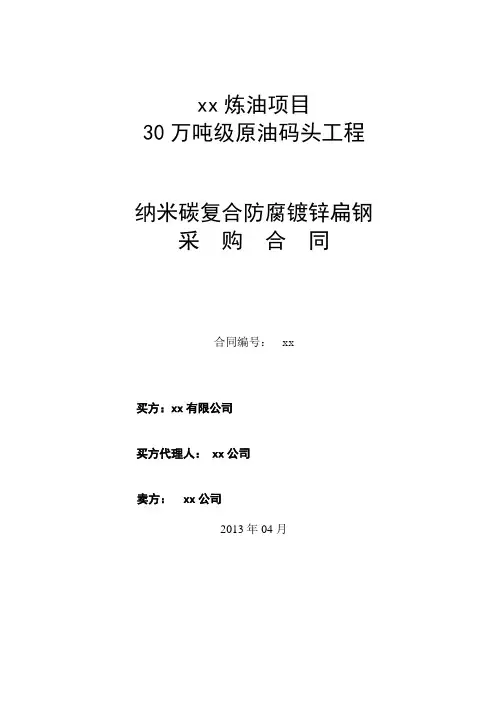 xx 炼油项目
30 万吨级原油码头工程

纳米碳复合防腐镀锌扁钢
采 购 合 同

合同编号： xx

买方：xx 有限公司

买方代理人： xx 公司

卖方： xx 公司

2013 年 04 月